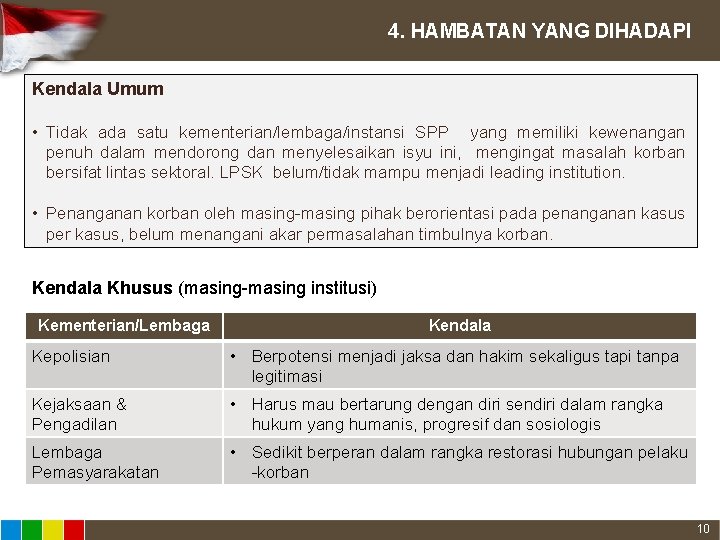 4. HAMBATAN YANG DIHADAPI

Kendala Umum

• Tidak ada satu kementerian/lembaga/instansi SPP yang memiliki kewenangan penuh dalam mendorong dan menyelesaikan isyu ini, mengingat masalah korban bersifat lintas sektoral. LPSK belum/tidak mampu menjadi leading institution.

• Penanganan korban oleh masing-masing pihak berorientasi pada penanganan kasus per kasus, belum menangani akar permasalahan timbulnya korban.

Kendala Khusus (masing-masing institusi)

| Kementerian/Lembaga | Kendala |
|---|---|
| Kepolisian | • Berpotensi menjadi jaksa dan hakim sekaligus tapi tanpa legitimasi |
| Kejaksaan & Pengadilan | • Harus mau bertarung dengan diri sendiri dalam rangka hukum yang humanis, progresif dan sosiologis |
| Lembaga Pemasyarakatan | • Sedikit berperan dalam rangka restorasi hubungan pelaku -korban |

10